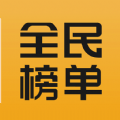 全民
榜单